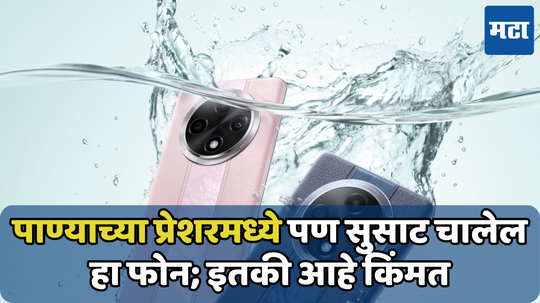 मटा

पाण्याच्या प्रेशरमध्ये पण सुसाट चालेल हा फोन; इतकी आहे किंमत